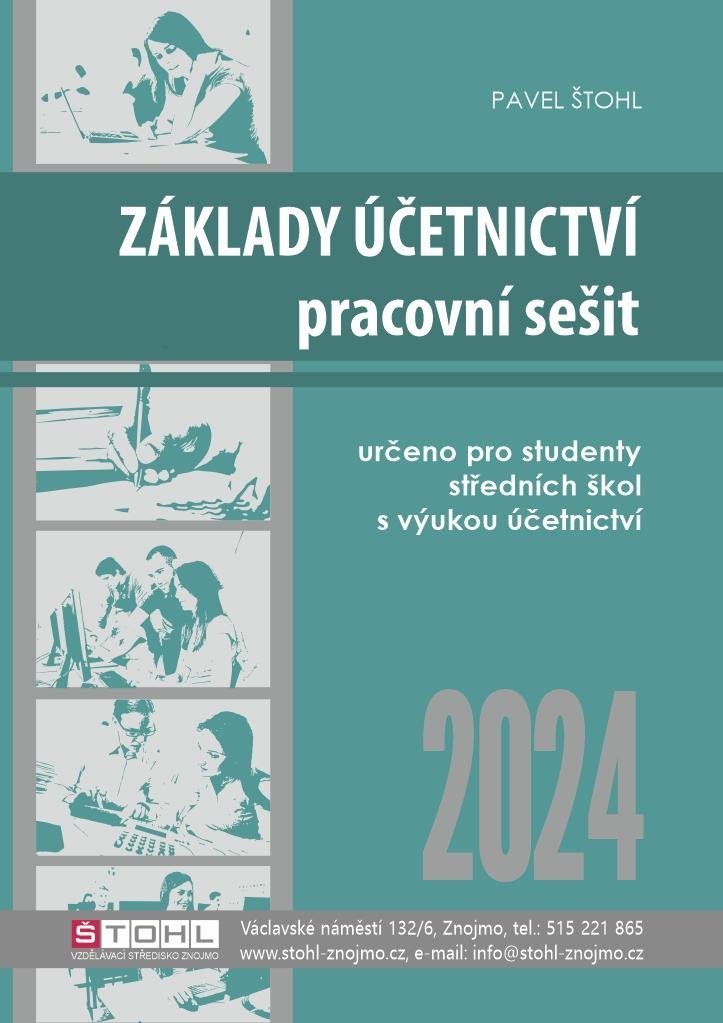 PAVEL ŠTOHL

ZÁKLADY ÚČETNICTVÍ
pracovní sešit

určeno pro studenty
středních škol
s výukou účetnictví

2024

ŠTOHL
VZDĚLÁVACÍ STŘEDISKO ZNOJMO

Václavské náměstí 132/6, Znojmo, tel.: 515 221 865
www.stohl-znojmo.cz, e-mail: info@stohl-znojmo.cz